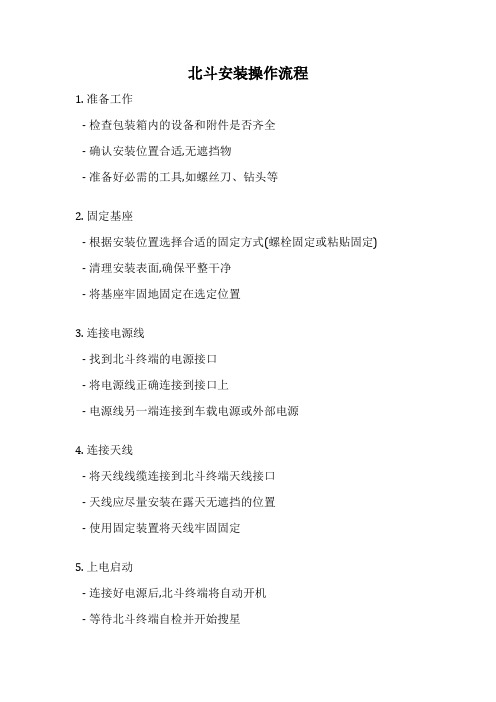 北斗安装操作流程

1. 准备工作

- 检查包装箱内的设备和附件是否齐全

- 确认安装位置合适,无遮挡物

- 准备好必需的工具,如螺丝刀、钻头等

2. 固定基座

- 根据安装位置选择合适的固定方式(螺栓固定或粘贴固定)

- 清理安装表面,确保平整干净

- 将基座牢固地固定在选定位置

3. 连接电源线

- 找到北斗终端的电源接口

- 将电源线正确连接到接口上

- 电源线另一端连接到车载电源或外部电源

4. 连接天线

- 将天线线缆连接到北斗终端天线接口

- 天线应尽量安装在露天无遮挡的位置

- 使用固定装置将天线牢固固定

5. 上电启动

- 连接好电源后,北斗终端将自动开机

- 等待北斗终端自检并开始搜星